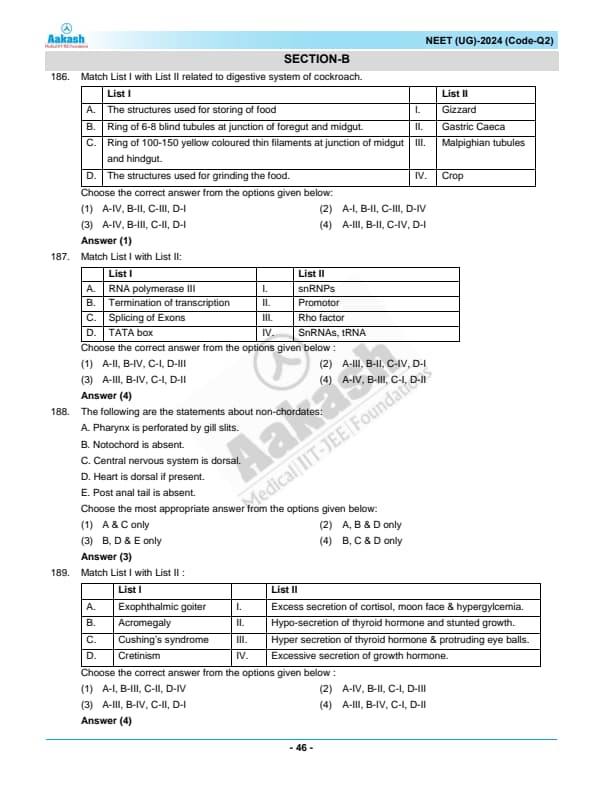 Aakash
Medical|IIT-JEE|Foundations

NEET (UG)-2024 (Code-Q2)

SECTION-B

186. Match List I with List II related to digestive system of cockroach.

| | List I | | List II |
|---|---|---|---|
| A. | The structures used for storing of food | I. | Gizzard |
| B. | Ring of 6-8 blind tubules at junction of foregut and midgut. | II. | Gastric Caeca |
| C. | Ring of 100-150 yellow coloured thin filaments at junction of midgut and hindgut. | III. | Malpighian tubules |
| D. | The structures used for grinding the food. | IV. | Crop |

Choose the correct answer from the options given below:
(1) A-IV, B-II, C-III, D-I
(2) A-I, B-II, C-III, D-IV
(3) A-IV, B-III, C-II, D-I
(4) A-III, B-II, C-IV, D-I

Answer (1)

187. Match List I with List II:

| | List I | | List II |
|---|---|---|---|
| A. | RNA polymerase III | I. | snRNPs |
| B. | Termination of transcription | II. | Promotor |
| C. | Splicing of Exons | III. | Rho factor |
| D. | TATA box | IV. | SnRNAs, tRNA |

Choose the correct answer from the options given below :
(1) A-II, B-IV, C-I, D-III
(2) A-III, B-II, C-IV, D-I
(3) A-III, B-IV, C-I, D-II
(4) A-IV, B-III, C-I, D-II

Answer (4)

188. The following are the statements about non-chordates:
A. Pharynx is perforated by gill slits.
B. Notochord is absent.
C. Central nervous system is dorsal.
D. Heart is dorsal if present.
E. Post anal tail is absent.
Choose the most appropriate answer from the options given below:
(1) A & C only
(2) A, B & D only
(3) B, D & E only
(4) B, C & D only

Answer (3)

189. Match List I with List II :

| | List I | | List II |
|---|---|---|---|
| A. | Exophthalmic goiter | I. | Excess secretion of cortisol, moon face & hypergylcemia. |
| B. | Acromegaly | II. | Hypo-secretion of thyroid hormone and stunted growth. |
| C. | Cushing's syndrome | III. | Hyper secretion of thyroid hormone & protruding eye balls. |
| D. | Cretinism | IV. | Excessive secretion of growth hormone. |

Choose the correct answer from the options given below :
(1) A-I, B-III, C-II, D-IV
(2) A-IV, B-II, C-I, D-III
(3) A-III, B-IV, C-II, D-I
(4) A-III, B-IV, C-I, D-II

Answer (4)

- 46 -